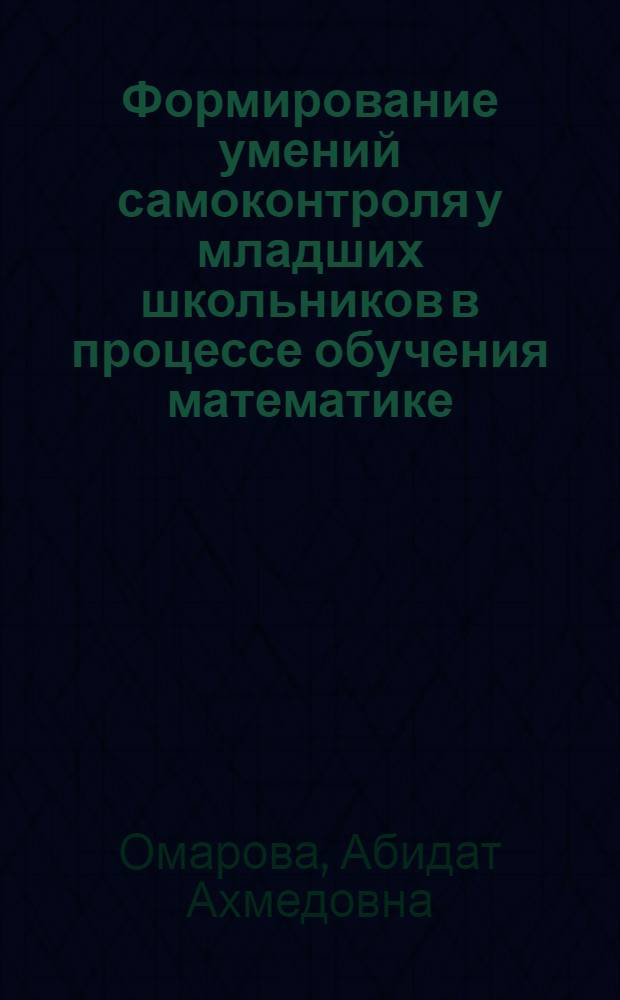 Формирование умений самоконтроля у младших школьников в процессе обучения математике

Омарова, Абидат Ахмедовна